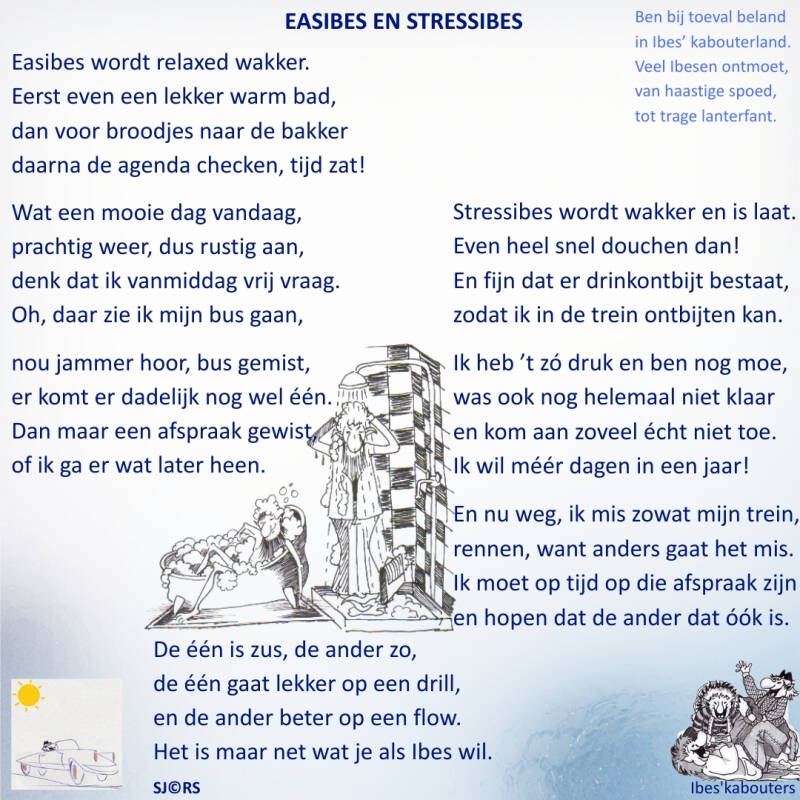 EASIBES EN STRESSIBES

Ben bij toeval beland
in Ibes' kabouterland.
Veel Ibesen ontmoet,
van haastige spoed,
tot trage lanterfant.

Easibes wordt relaxed wakker.
Eerst even een lekker warm bad,
dan voor broodjes naar de bakker
daarna de agenda checken, tijd zat!

Wat een mooie dag vandaag,
prachtig weer, dus rustig aan,
denk dat ik vanmiddag vrij vraag.
Oh, daar zie ik mijn bus gaan,

nou jammer hoor, bus gemist,
er komt er dadelijk nog wel één.
Dan maar een afspraak gewist,
of ik ga er wat later heen.

Stressibes wordt wakker en is laat.
Even heel snel douchen dan!
En fijn dat er drinkontbijt bestaat,
zodat ik in de trein ontbijten kan.

Ik heb 't zó druk en ben nog moe,
was ook nog helemaal niet klaar
en kom aan zoveel écht niet toe.
Ik wil méér dagen in een jaar!

En nu weg, ik mis zowat mijn trein,
rennen, want anders gaat het mis.
Ik moet op tijd op die afspraak zijn
en hopen dat de ander dat óók is.

De één is zus, de ander zo,
de één gaat lekker op een drill,
en de ander beter op een flow.
Het is maar net wat je als Ibes wil.

SJ©RS

Ibes'kabouters